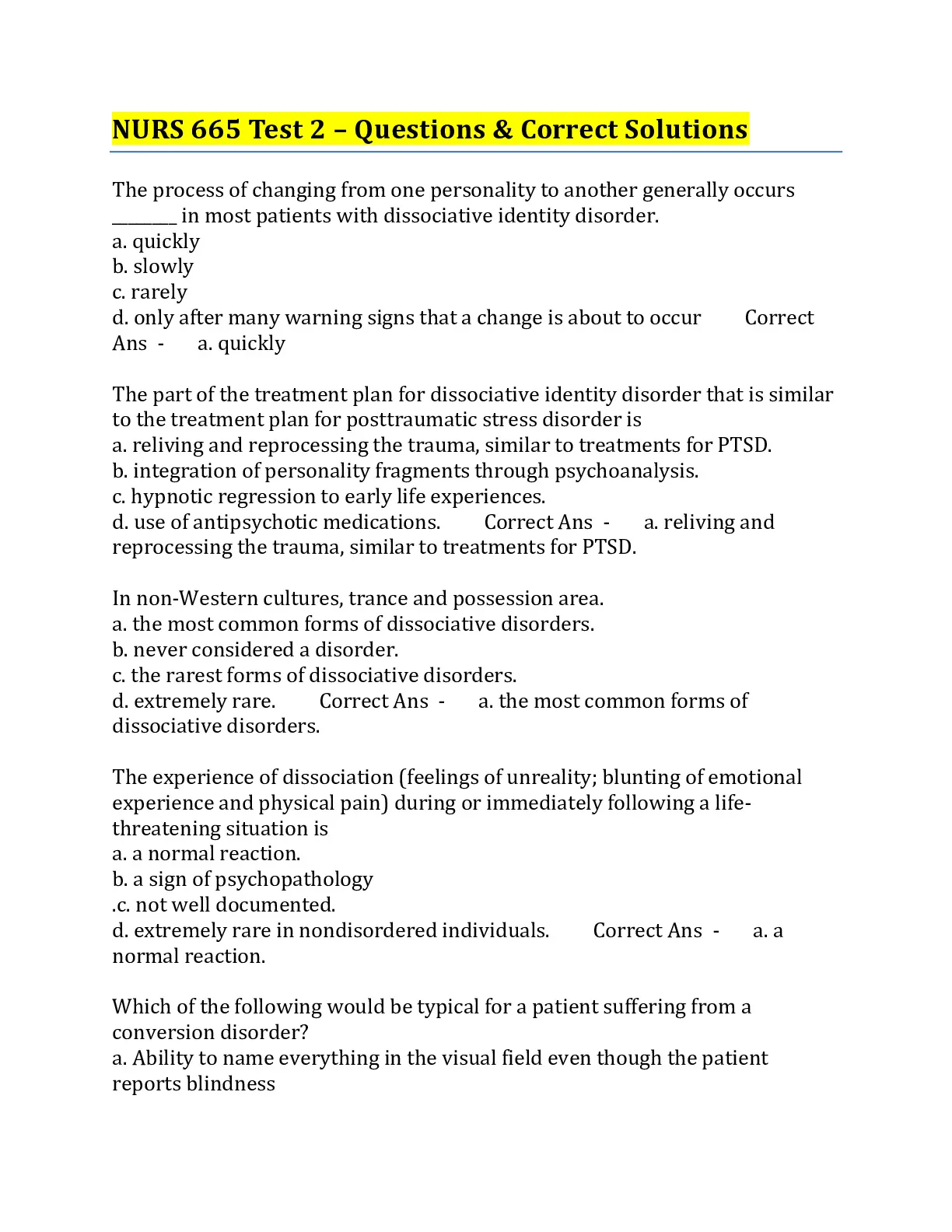 NURS 665 Test 2 – Questions & Correct Solutions

The process of changing from one personality to another generally occurs ________ in most patients with dissociative identity disorder.
a. quickly
b. slowly
c. rarely
d. only after many warning signs that a change is about to occur Correct Ans - a. quickly

The part of the treatment plan for dissociative identity disorder that is similar to the treatment plan for posttraumatic stress disorder is
a. reliving and reprocessing the trauma, similar to treatments for PTSD.
b. integration of personality fragments through psychoanalysis.
c. hypnotic regression to early life experiences.
d. use of antipsychotic medications. Correct Ans - a. reliving and reprocessing the trauma, similar to treatments for PTSD.

In non-Western cultures, trance and possession area.
a. the most common forms of dissociative disorders.
b. never considered a disorder.
c. the rarest forms of dissociative disorders.
d. extremely rare. Correct Ans - a. the most common forms of dissociative disorders.

The experience of dissociation (feelings of unreality; blunting of emotional experience and physical pain) during or immediately following a life-threatening situation is
a. a normal reaction.
b. a sign of psychopathology
.c. not well documented.
d. extremely rare in nondisordered individuals. Correct Ans - a. a normal reaction.

Which of the following would be typical for a patient suffering from a conversion disorder?
a. Ability to name everything in the visual field even though the patient reports blindness